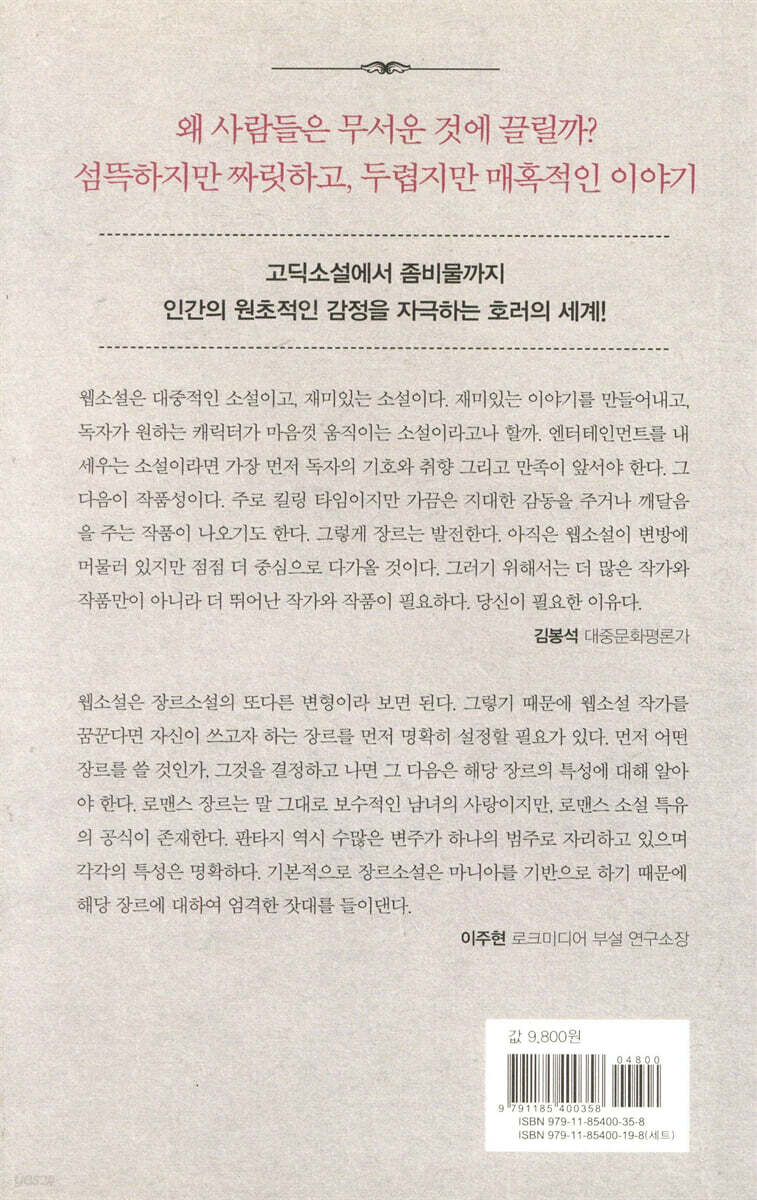 왜 사람들은 무서운 것에 끌릴까?
섬뜩하지만 짜릿하고, 두렵지만 매혹적인 이야기

고딕소설에서 좀비물까지
인간의 원초적인 감정을 자극하는 호러의 세계!

웹소설은 대중적인 소설이고, 재미있는 소설이다. 재미있는 이야기를 만들어내고, 독자가 원하는 캐릭터가 마음껏 움직이는 소설이라고나 할까. 엔터테인먼트를 내세우는 소설이라면 가장 먼저 독자의 기호와 취향 그리고 만족이 앞서야 한다. 그 다음이 작품성이다. 주로 킬링 타임이지만 가끔은 지대한 감동을 주거나 깨달음을 주는 작품이 나오기도 한다. 그렇게 장르는 발전한다. 아직은 웹소설이 변방에 머물러 있지만 점점 더 중심으로 다가올 것이다. 그러기 위해서는 더 많은 작가와 작품만이 아니라 더 뛰어난 작가와 작품이 필요하다. 당신이 필요한 이유다.

김봉석 대중문화평론가

웹소설은 장르소설의 또다른 변형이라 보면 된다. 그렇기 때문에 웹소설 작가를 꿈꾼다면 자신이 쓰고자 하는 장르를 먼저 명확히 설정할 필요가 있다. 먼저 어떤 장르를 쓸 것인가, 그것을 결정하고 나면 그 다음은 해당 장르의 특성에 대해 알아야 한다. 로맨스 장르는 말 그대로 보수적인 남녀의 사랑이지만, 로맨스 소설 특유의 공식이 존재한다. 판타지 역시 수많은 변주가 하나의 범주로 자리하고 있으며 각각의 특성은 명확하다. 기본적으로 장르소설은 마니아를 기반으로 하기 때문에 해당 장르에 대하여 엄격한 잣대를 들이댄다.

이주현 로크미디어 부설 연구소장

값 9,800원
04800
9 791185 400358
ISBN 979-11-85400-35-8
ISBN 979-11-85400-19-8(세트)